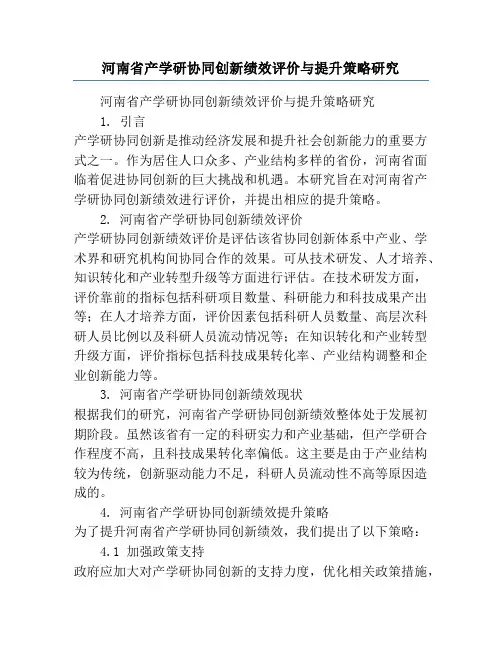 河南省产学研协同创新绩效评价与提升策略研究

河南省产学研协同创新绩效评价与提升策略研究

1. 引言

产学研协同创新是推动经济发展和提升社会创新能力的重要方式之一。作为居住人口众多、产业结构多样的省份，河南省面临着促进协同创新的巨大挑战和机遇。本研究旨在对河南省产学研协同创新绩效进行评价，并提出相应的提升策略。

2. 河南省产学研协同创新绩效评价

产学研协同创新绩效评价是评估该省协同创新体系中产业、学术界和研究机构间协同合作的效果。可从技术研发、人才培养、知识转化和产业转型升级等方面进行评估。在技术研发方面，评价靠前的指标包括科研项目数量、科研能力和科技成果产出等；在人才培养方面，评价因素包括科研人员数量、高层次科研人员比例以及科研人员流动情况等；在知识转化和产业转型升级方面，评价指标包括科技成果转化率、产业结构调整和企业创新能力等。

3. 河南省产学研协同创新绩效现状

根据我们的研究，河南省产学研协同创新绩效整体处于发展初期阶段。虽然该省有一定的科研实力和产业基础，但产学研合作程度不高，且科技成果转化率偏低。这主要是由于产业结构较为传统，创新驱动能力不足，科研人员流动性不高等原因造成的。

4. 河南省产学研协同创新绩效提升策略

为了提升河南省产学研协同创新绩效，我们提出了以下策略：

4.1 加强政策支持

政府应加大对产学研协同创新的支持力度，优化相关政策措施，